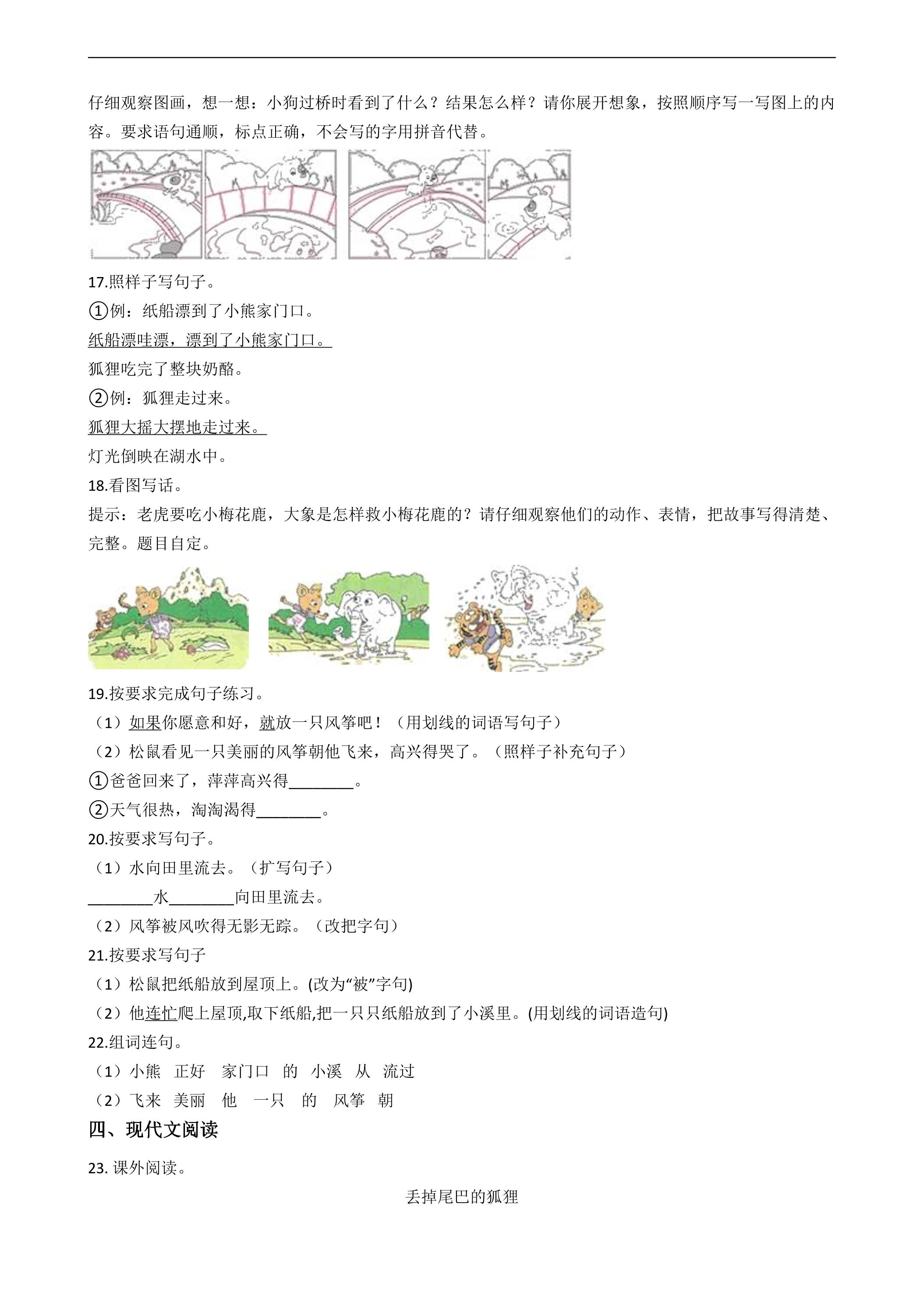 仔细观察图画，想一想：小狗过桥时看到了什么？结果怎么样？请你展开想象，按照顺序写一写图上的内容。要求语句通顺，标点正确，不会写的字用拼音代替。

17.照样子写句子。
①例：纸船漂到了小熊家门口。
纸船漂哇漂，漂到了小熊家门口。
狐狸吃完了整块奶酪。
②例：狐狸走过来。
狐狸大摇大摆地走过来。
灯光倒映在湖水中。

18.看图写话。
提示：老虎要吃小梅花鹿，大象是怎样救小梅花鹿的？请仔细观察他们的动作、表情，把故事写得清楚、完整。题目自定。

19.按要求完成句子练习。
（1）如果你愿意和好，就放一只风筝吧！（用划线的词语写句子）
（2）松鼠看见一只美丽的风筝朝他飞来，高兴得哭了。（照样子补充句子）
①爸爸回来了，萍萍高兴得________。
②天气很热，淘淘渴得________。

20.按要求写句子。
（1）水向田里流去。（扩写句子）
________水________向田里流去。
（2）风筝被风吹得无影无踪。（改把字句）

21.按要求写句子
（1）松鼠把纸船放到屋顶上。(改为“被”字句)
（2）他连忙爬上屋顶,取下纸船,把一只只纸船放到了小溪里。(用划线的词语造句)

22.组词连句。
（1）小熊　正好　家门口　的　小溪　从　流过
（2）飞来　美丽　他　一只　的　风筝　朝

四、现代文阅读

23. 课外阅读。

丢掉尾巴的狐狸